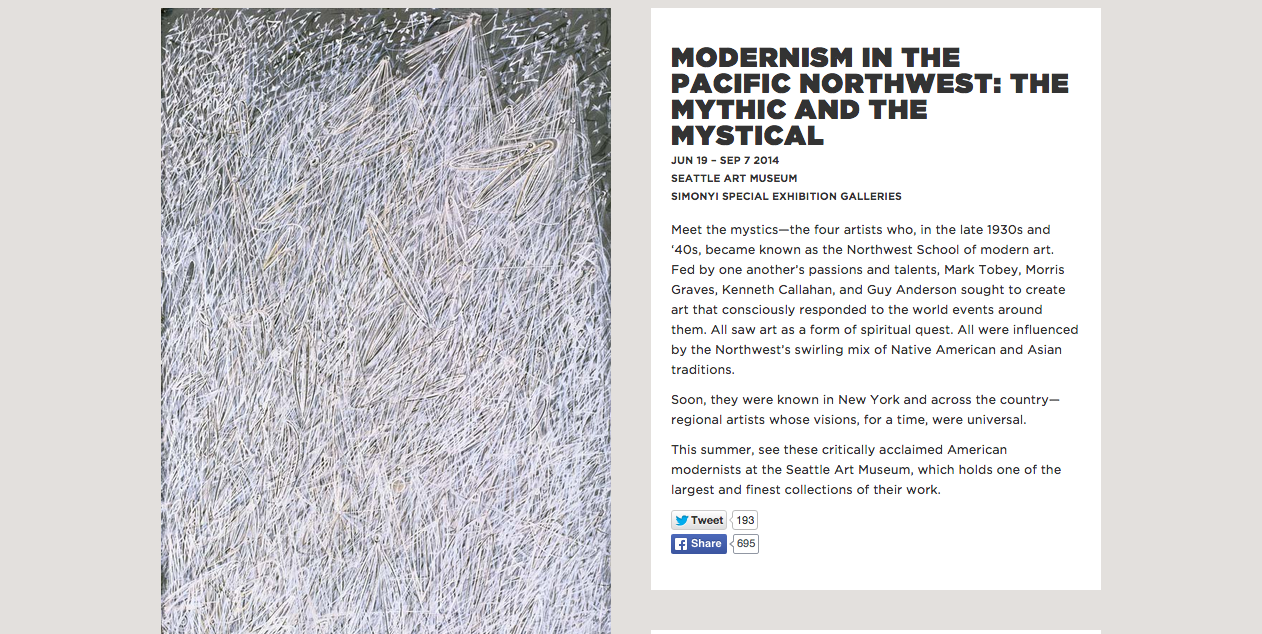 MODERNISM IN THE PACIFIC NORTHWEST: THE MYTHIC AND THE MYSTICAL

JUN 19 – SEP 7 2014
SEATTLE ART MUSEUM
SIMONYI SPECIAL EXHIBITION GALLERIES

Meet the mystics—the four artists who, in the late 1930s and '40s, became known as the Northwest School of modern art. Fed by one another's passions and talents, Mark Tobey, Morris Graves, Kenneth Callahan, and Guy Anderson sought to create art that consciously responded to the world events around them. All saw art as a form of spiritual quest. All were influenced by the Northwest's swirling mix of Native American and Asian traditions.

Soon, they were known in New York and across the country—regional artists whose visions, for a time, were universal.

This summer, see these critically acclaimed American modernists at the Seattle Art Museum, which holds one of the largest and finest collections of their work.

Tweet 193
Share 695